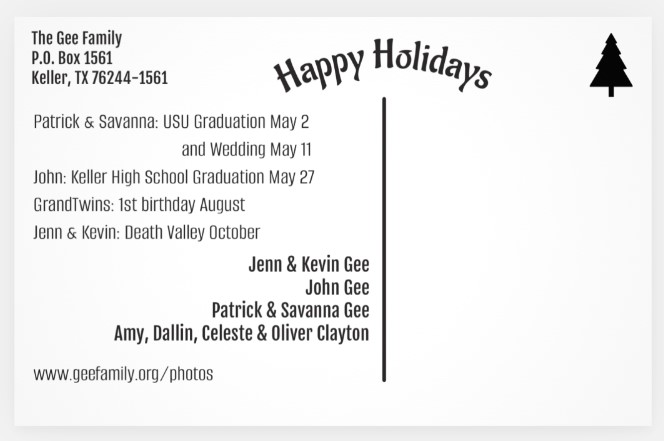 The Gee Family
P.O. Box 1561
Keller, TX 76244-1561

Happy Holidays

Patrick & Savanna: USU Graduation May 2
and Wedding May 11
John: Keller High School Graduation May 27
GrandTwins: 1st birthday August
Jenn & Kevin: Death Valley October

Jenn & Kevin Gee
John Gee
Patrick & Savanna Gee
Amy, Dallin, Celeste & Oliver Clayton

www.geefamily.org/photos